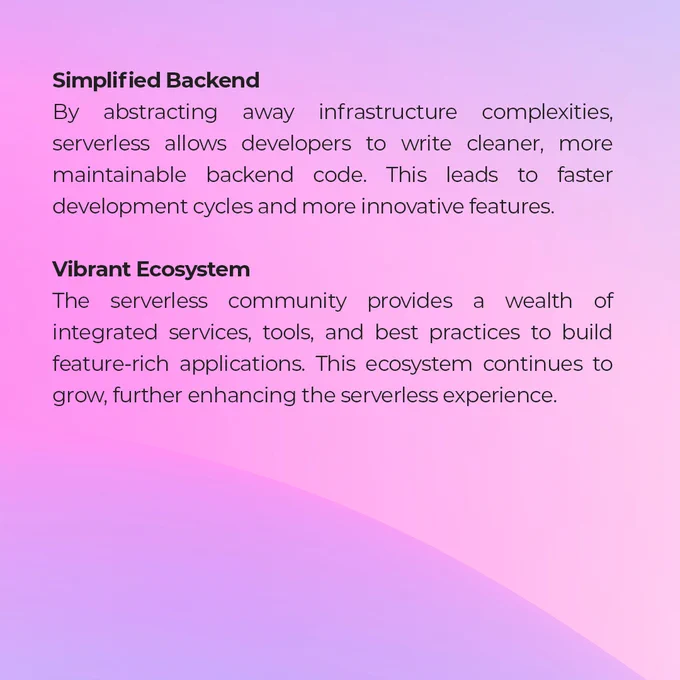 Simplified Backend

By abstracting away infrastructure complexities, serverless allows developers to write cleaner, more maintainable backend code. This leads to faster development cycles and more innovative features.

Vibrant Ecosystem

The serverless community provides a wealth of integrated services, tools, and best practices to build feature-rich applications. This ecosystem continues to grow, further enhancing the serverless experience.